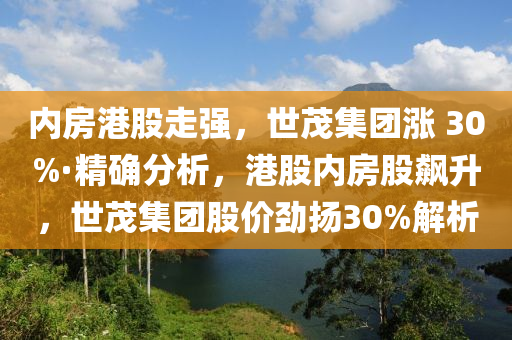 内房港股走强，世茂集团涨 30%·精确分析，港股内房股飙升，世茂集团股价劲扬30%解析